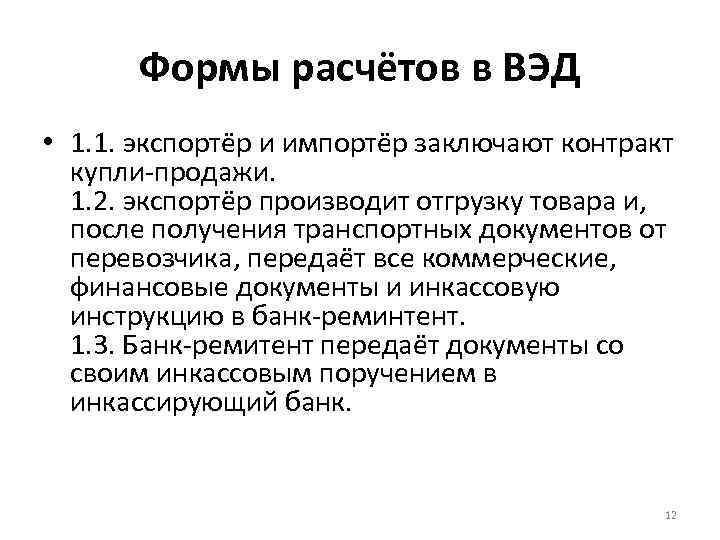 Формы расчётов в ВЭД

• 1.1. экспортёр и импортёр заключают контракт купли-продажи.
1.2. экспортёр производит отгрузку товара и, после получения транспортных документов от перевозчика, передаёт все коммерческие, финансовые документы и инкассовую инструкцию в банк-реминтент.
1.3. Банк-ремитент передаёт документы со своим инкассовым поручением в инкассирующий банк.

12